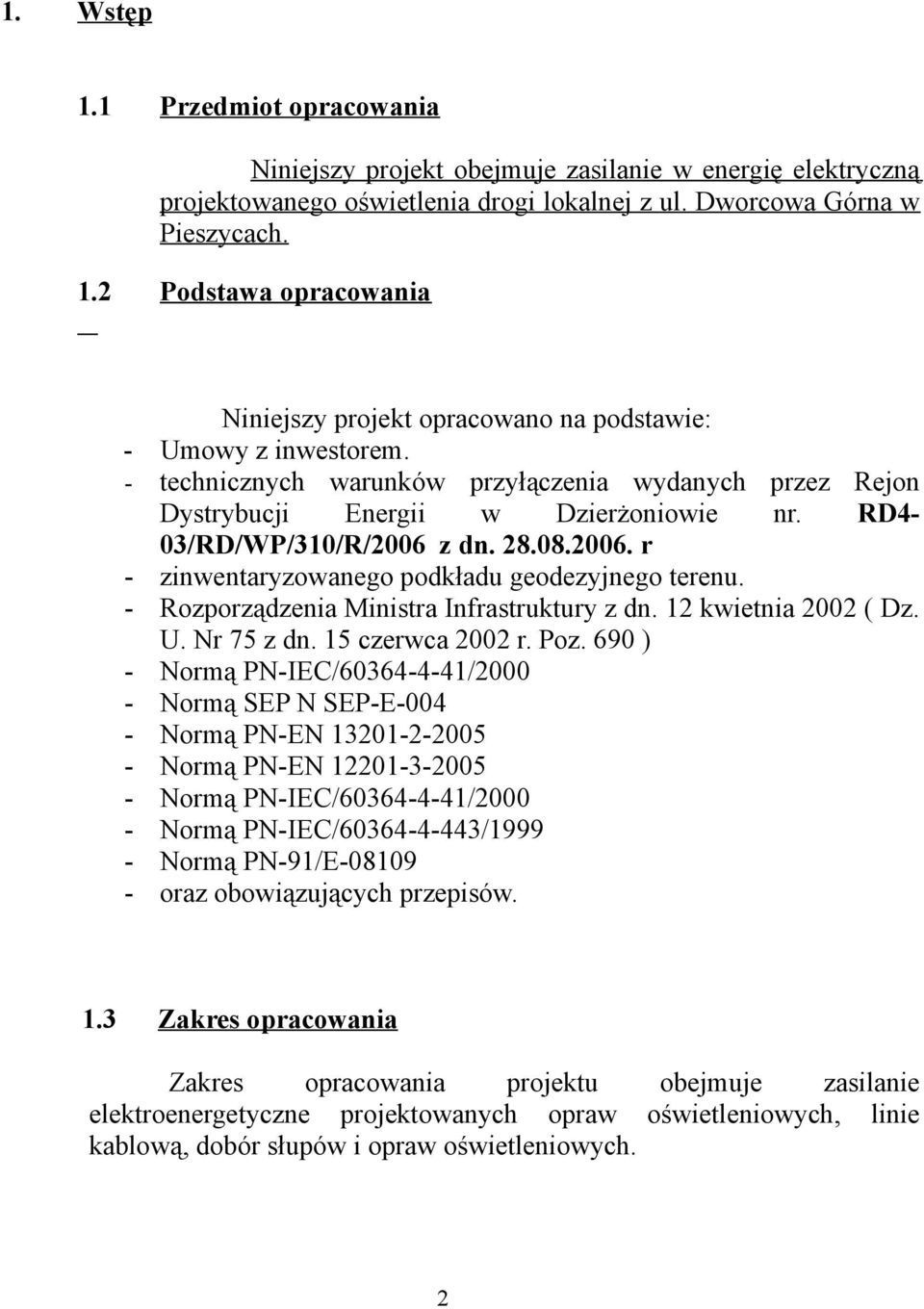 1. Wstęp

1.1 Przedmiot opracowania

Niniejszy projekt obejmuje zasilanie w energię elektryczną projektowanego oświetlenia drogi lokalnej z ul. Dworcowa Górna w Pieszycach.

1.2 Podstawa opracowania

Niniejszy projekt opracowano na podstawie:
- Umowy z inwestorem.
- technicznych warunków przyłączenia wydanych przez Rejon Dystrybucji Energii w Dzierżoniowie nr. RD4-03/RD/WP/310/R/2006 z dn. 28.08.2006. r
- zinwentaryzowanego podkładu geodezyjnego terenu.
- Rozporządzenia Ministra Infrastruktury z dn. 12 kwietnia 2002 ( Dz. U. Nr 75 z dn. 15 czerwca 2002 r. Poz. 690 )
- Normą PN-IEC/60364-4-41/2000
- Normą SEP N SEP-E-004
- Normą PN-EN 13201-2-2005
- Normą PN-EN 12201-3-2005
- Normą PN-IEC/60364-4-41/2000
- Normą PN-IEC/60364-4-443/1999
- Normą PN-91/E-08109
- oraz obowiązujących przepisów.

1.3 Zakres opracowania

Zakres opracowania projektu obejmuje zasilanie elektroenergetyczne projektowanych opraw oświetleniowych, linie kablową, dobór słupów i opraw oświetleniowych.

2